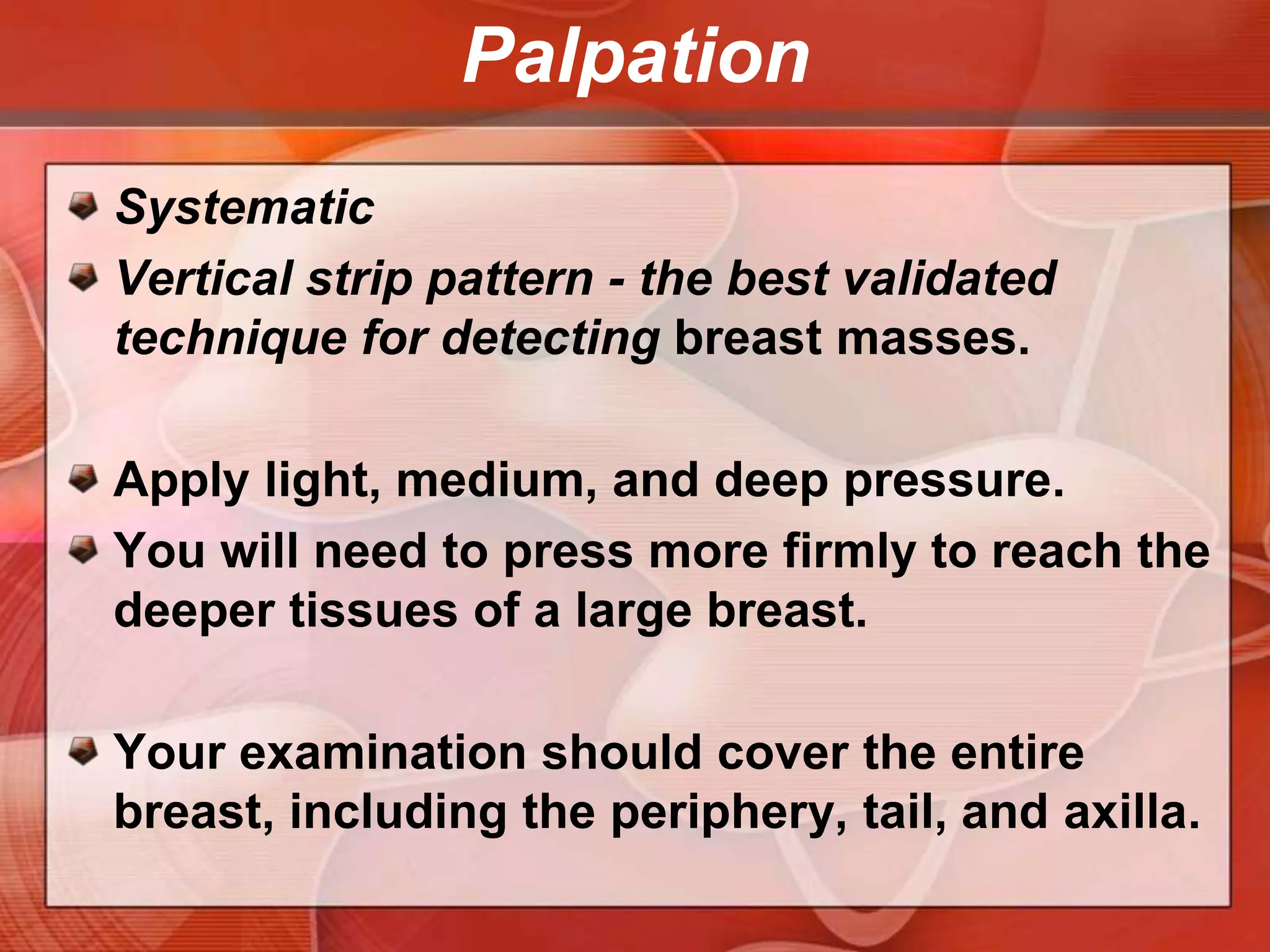 Palpation

Systematic

Vertical strip pattern - the best validated technique for detecting breast masses.

Apply light, medium, and deep pressure.

You will need to press more firmly to reach the deeper tissues of a large breast.

Your examination should cover the entire breast, including the periphery, tail, and axilla.